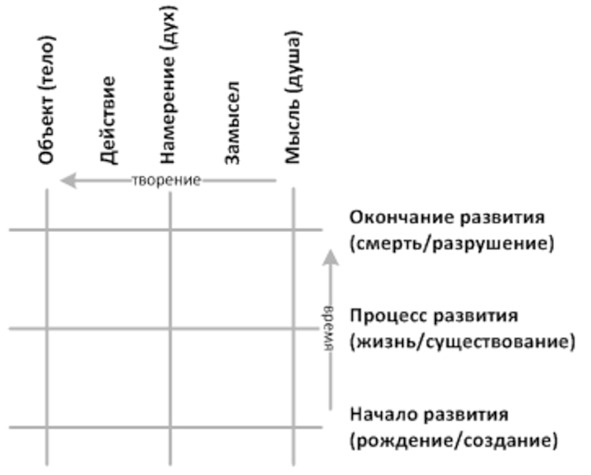 Объект (тело)
Действие
Намерение (дух)
Замысел
Мысль (душа)

творение

Окончание развития (смерть/разрушение)

время

Процесс развития (жизнь/существование)

Начало развития (рождение/создание)